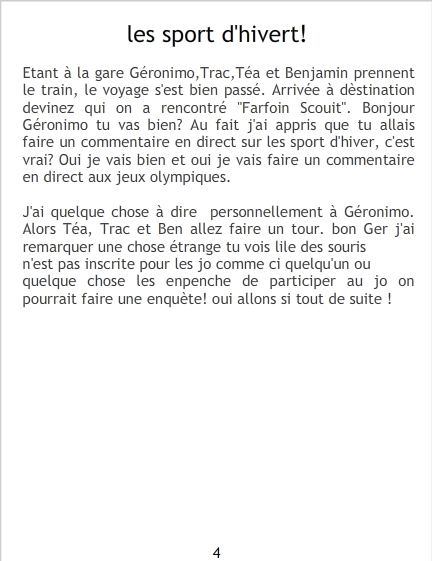 les sport d'hivert!

Etant à la gare Géronimo,Trac,Téa et Benjamin prennent le train, le voyage s'est bien passé. Arrivée à dèstination devinez qui on a rencontré "Farfoin Scouit". Bonjour Géronimo tu vas bien? Au fait j'ai appris que tu allais faire un commentaire en direct sur les sport d'hiver, c'est vrai? Oui je vais bien et oui je vais faire un commentaire en direct aux jeux olympiques.

J'ai quelque chose à dire personnellement à Géronimo. Alors Téa, Trac et Ben allez faire un tour. bon Ger j'ai remarquer une chose étrange tu vois lile des souris n'est pas inscrite pour les jo comme ci quelqu'un ou quelque chose les enpenche de participer au jo on pourrait faire une enquète! oui allons si tout de suite !

4